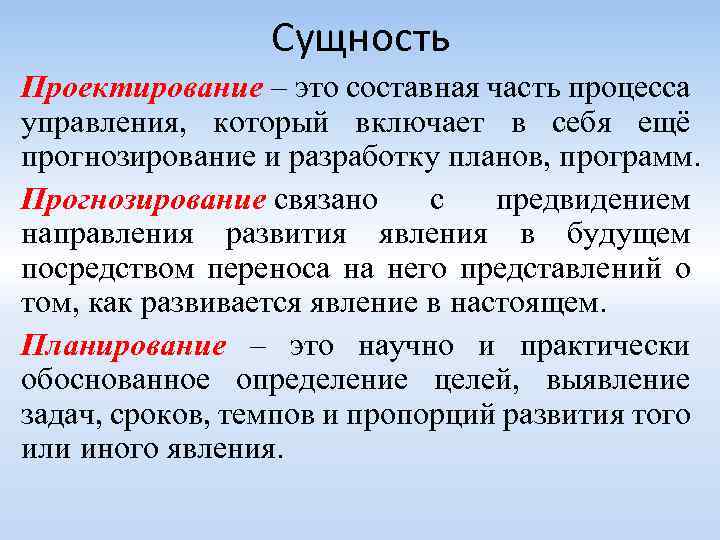 Сущность

Проектирование – это составная часть процесса управления, который включает в себя ещё прогнозирование и разработку планов, программ.

Прогнозирование связано с предвидением направления развития явления в будущем посредством переноса на него представлений о том, как развивается явление в настоящем.

Планирование – это научно и практически обоснованное определение целей, выявление задач, сроков, темпов и пропорций развития того или иного явления.